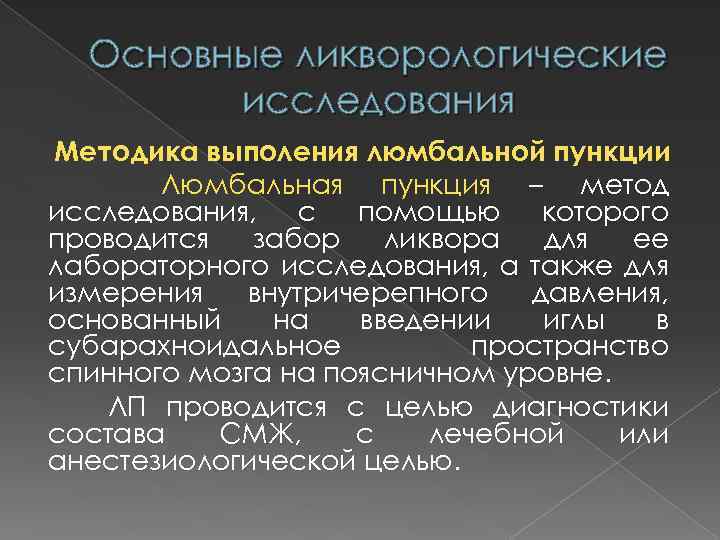 Основные ликворологические исследования

Методика выполения люмбальной пункции

Люмбальная пункция – метод исследования, с помощью которого проводится забор ликвора для ее лабораторного исследования, а также для измерения внутричерепного давления, основанный на введении иглы в субарахноидальное пространство спинного мозга на поясничном уровне.

ЛП проводится с целью диагностики состава СМЖ, с лечебной или анестезиологической целью.